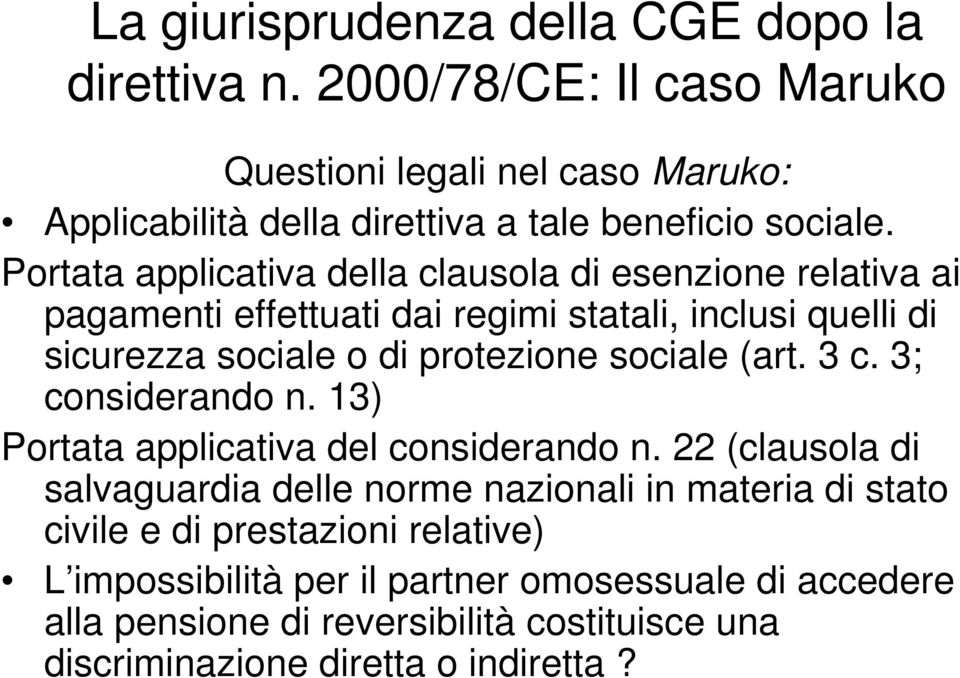 La giurisprudenza della CGE dopo la direttiva n. 2000/78/CE: Il caso Maruko

Questioni legali nel caso Maruko:

• Applicabilità della direttiva a tale beneficio sociale.

Portata applicativa della clausola di esenzione relativa ai pagamenti effettuati dai regimi statali, inclusi quelli di sicurezza sociale o di protezione sociale (art. 3 c. 3; considerando n. 13)

Portata applicativa del considerando n. 22 (clausola di salvaguardia delle norme nazionali in materia di stato civile e di prestazioni relative)

• L'impossibilità per il partner omosessuale di accedere alla pensione di reversibilità costituisce una discriminazione diretta o indiretta ?